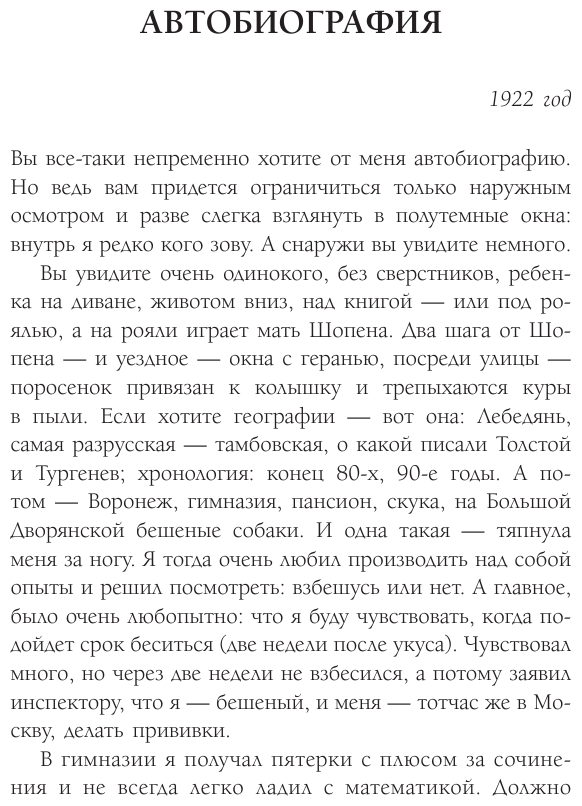 АВТОБИОГРАФИЯ

1922 год

Вы все-таки непременно хотите от меня автобиографию. Но ведь вам придется ограничиться только наружным осмотром и разве слегка взглянуть в полутемные окна: внутрь я редко кого зову. А снаружи вы увидите немного.

Вы увидите очень одинокого, без сверстников, ребенка на диване, животом вниз, над книгой — или под роялью, а на рояли играет мать Шопена. Два шага от Шопена — и уездное — окна с геранью, посреди улицы — поросенок привязан к колышку и трепыхаются куры в пыли. Если хотите географии — вот она: Лебедянь, самая разрусская — тамбовская, о какой писали Толстой и Тургенев; хронология: конец 80-х, 90-е годы. А потом — Воронеж, гимназия, пансион, скука, на Большой Дворянской бешеные собаки. И одна такая — тяпнула меня за ногу. Я тогда очень любил производить над собой опыты и решил посмотреть: взбешусь или нет. А главное, было очень любопытно: что я буду чувствовать, когда подойдет срок беситься (две недели после укуса). Чувствовал много, но через две недели не взбесился, а потому заявил инспектору, что я — бешеный, и меня — тотчас же в Москву, делать прививки.

В гимназии я получал пятерки с плюсом за сочинения и не всегда легко ладил с математикой. Должно